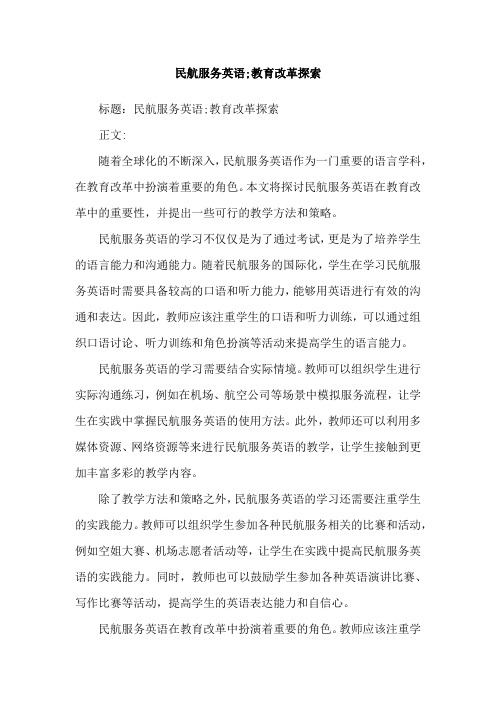 民航服务英语;教育改革探索

标题：民航服务英语;教育改革探索

正文：

随着全球化的不断深入，民航服务英语作为一门重要的语言学科，在教育改革中扮演着重要的角色。本文将探讨民航服务英语在教育改革中的重要性，并提出一些可行的教学方法和策略。

民航服务英语的学习不仅仅是为了通过考试，更是为了培养学生的语言能力和沟通能力。随着民航服务的国际化，学生在学习民航服务英语时需要具备较高的口语和听力能力，能够用英语进行有效的沟通和表达。因此，教师应该注重学生的口语和听力训练，可以通过组织口语讨论、听力训练和角色扮演等活动来提高学生的语言能力。

民航服务英语的学习需要结合实际情境。教师可以组织学生进行实际沟通练习，例如在机场、航空公司等场景中模拟服务流程，让学生在实践中掌握民航服务英语的使用方法。此外，教师还可以利用多媒体资源、网络资源等来进行民航服务英语的教学，让学生接触到更加丰富多彩的教学内容。

除了教学方法和策略之外，民航服务英语的学习还需要注重学生的实践能力。教师可以组织学生参加各种民航服务相关的比赛和活动，例如空姐大赛、机场志愿者活动等，让学生在实践中提高民航服务英语的实践能力。同时，教师也可以鼓励学生参加各种英语演讲比赛、写作比赛等活动，提高学生的英语表达能力和自信心。

民航服务英语在教育改革中扮演着重要的角色。教师应该注重学